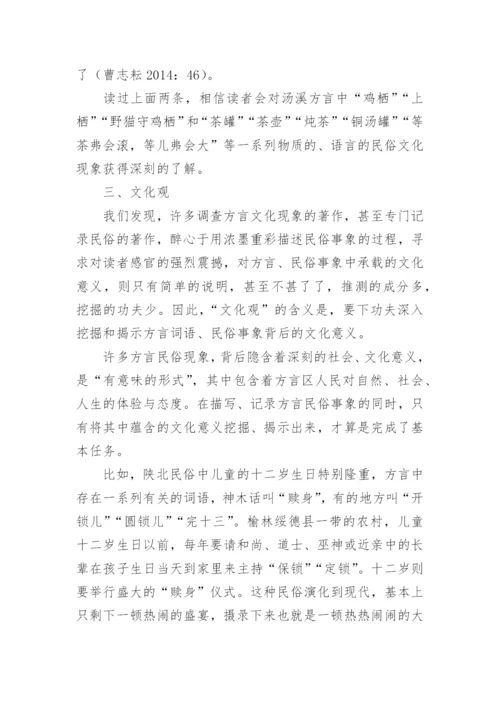 了（曹志耘 2014：46）。

读过上面两条，相信读者会对汤溪方言中“鸡栖”“上栖”“野猫守鸡栖”和“茶罐”“茶壶”“炖茶”“铜汤罐”“等茶弗会滚，等儿弗会大”等一系列物质的、语言的民俗文化现象获得深刻的了解。

三、文化观

我们发现，许多调查方言文化现象的著作，甚至专门记录民俗的著作，醉心于用浓墨重彩描述民俗事象的过程，寻求对读者感官的强烈震撼，对方言、民俗事象中承载的文化意义，则只有简单的说明，甚至不甚了了，推测的成分多，挖掘的功夫少。因此，“文化观”的含义是，要下功夫深入挖掘和揭示方言词语、民俗事象背后的文化意义。

许多方言民俗现象，背后隐含着深刻的社会、文化意义，是“有意味的形式”，其中包含着方言区人民对自然、社会、人生的体验与态度。在描写、记录方言民俗事象的同时，只有将其中蕴含的文化意义挖掘、揭示出来，才算是完成了基本任务。

比如，陕北民俗中儿童的十二岁生日特别隆重，方言中存在一系列有关的词语，神木话叫“赎身”，有的地方叫“开锁儿”“圆锁儿”“完十三”。榆林绥德县一带的农村，儿童十二岁生日以前，每年要请和尚、道士、巫神或近亲中的长辈在孩子生日当天到家里来主持“保锁”“定锁”。十二岁则要举行盛大的“赎身”仪式。这种民俗演化到现代，基本上只剩下一顿热闹的盛宴，摄录下来也就是一顿热热闹闹的大